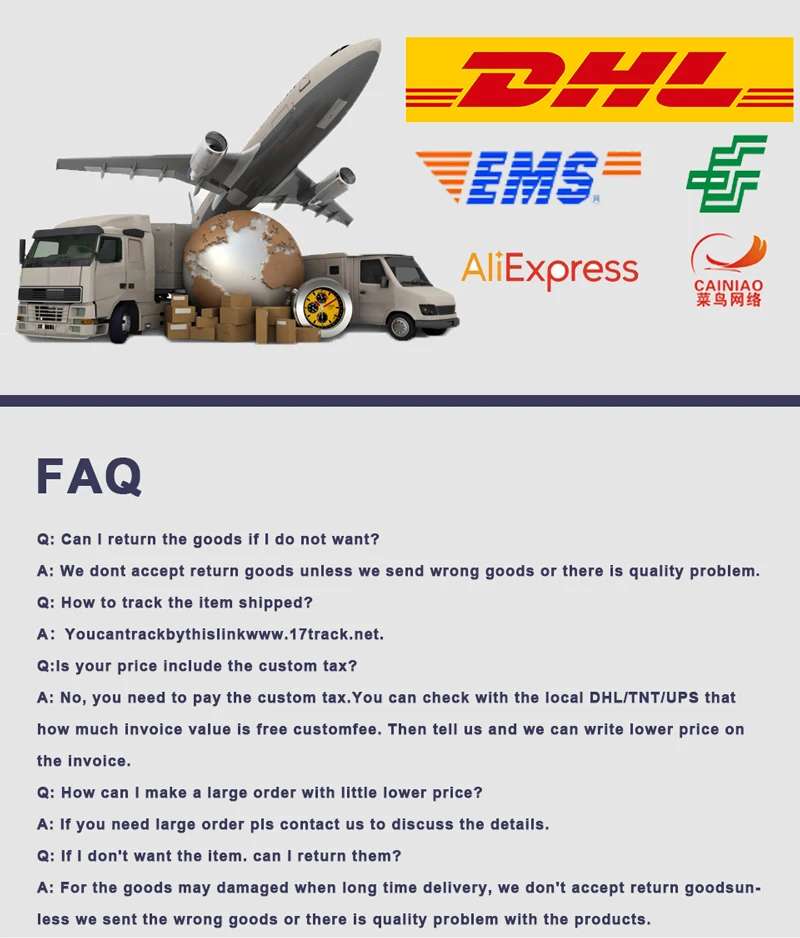 DHL

EMS

AliExpress

CAINIAO
菜鸟网络

FAQ

Q: Can I return the goods if I do not want?

A: We dont accept return goods unless we send wrong goods or there is quality problem.

Q: How to track the item shipped?

A: Youcantrackbythislinkwww.17track.net.

Q:Is your price include the custom tax?

A: No, you need to pay the custom tax.You can check with the local DHL/TNT/UPS that how much invoice value is free customfee. Then tell us and we can write lower price on the invoice.

Q: How can I make a large order with little lower price?

A: If you need large order pls contact us to discuss the details.

Q: If I don't want the item. can I return them?

A: For the goods may damaged when long time delivery, we don't accept return goodsunless we sent the wrong goods or there is quality problem with the products.